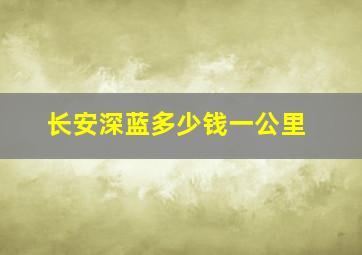 长安深蓝多少钱一公里